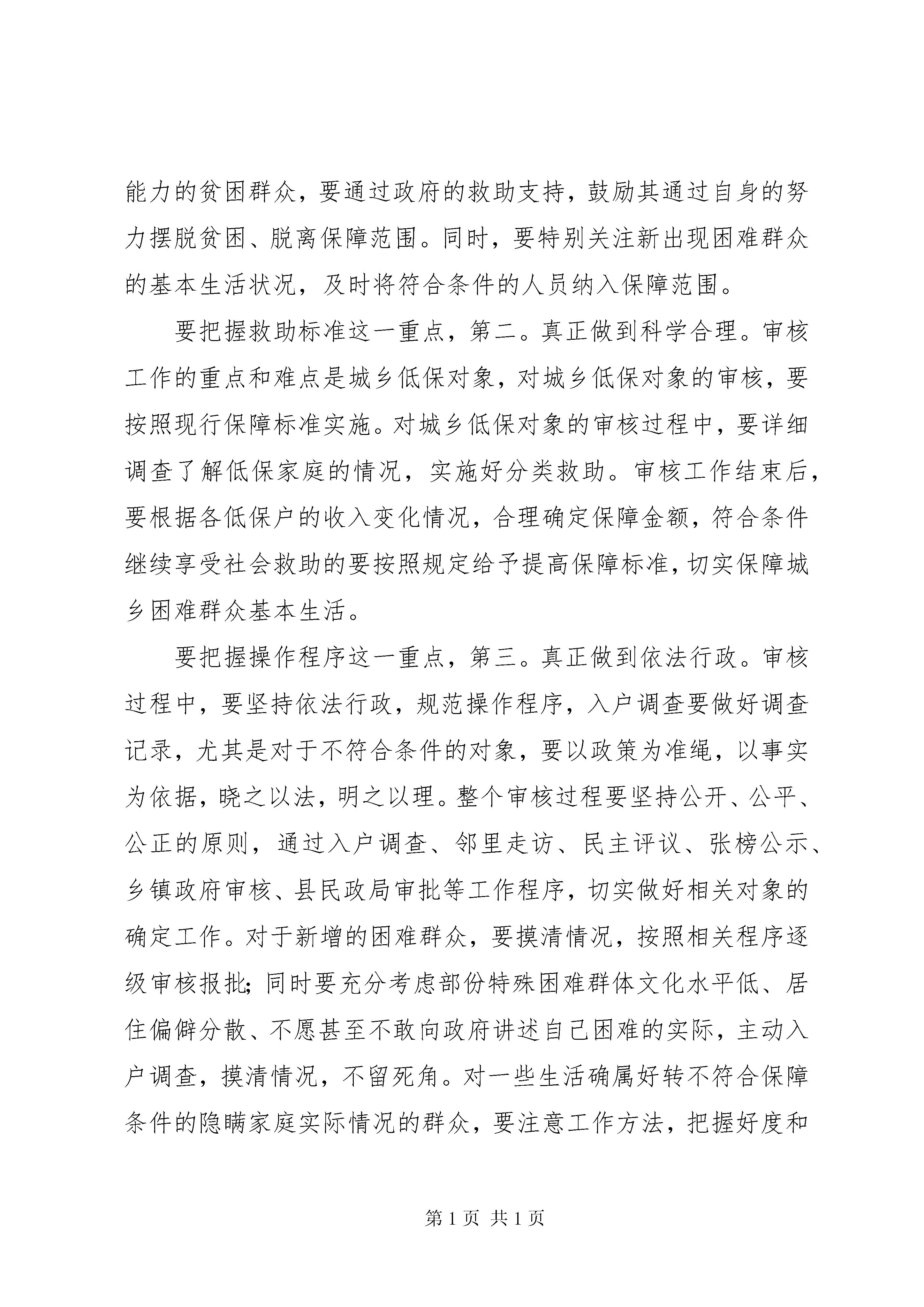 能力的贫困群众，要通过政府的救助支持，鼓励其通过自身的努力摆脱贫困、脱离保障范围。同时，要特别关注新出现困难群众的基本生活状况，及时将符合条件的人员纳入保障范围。

要把握救助标准这一重点，第二。真正做到科学合理。审核工作的重点和难点是城乡低保对象，对城乡低保对象的审核，要按照现行保障标准实施。对城乡低保对象的审核过程中，要详细调查了解低保家庭的情况，实施好分类救助。审核工作结束后，要根据各低保户的收入变化情况，合理确定保障金额，符合条件继续享受社会救助的要按照规定给予提高保障标准，切实保障城乡困难群众基本生活。

要把握操作程序这一重点，第三。真正做到依法行政。审核过程中，要坚持依法行政，规范操作程序，入户调查要做好调查记录，尤其是对于不符合条件的对象，要以政策为准绳，以事实为依据，晓之以法，明之以理。整个审核过程要坚持公开、公平、公正的原则，通过入户调查、邻里走访、民主评议、张榜公示、乡镇政府审核、县民政局审批等工作程序，切实做好相关对象的确定工作。对于新增的困难群众，要摸清情况，按照相关程序逐级审核报批；同时要充分考虑部份特殊困难群体文化水平低、居住偏僻分散、不愿甚至不敢向政府讲述自己困难的实际，主动入户调查，摸清情况，不留死角。对一些生活确属好转不符合保障条件的隐瞒家庭实际情况的群众，要注意工作方法，把握好度和

第 1 页 共 1 页